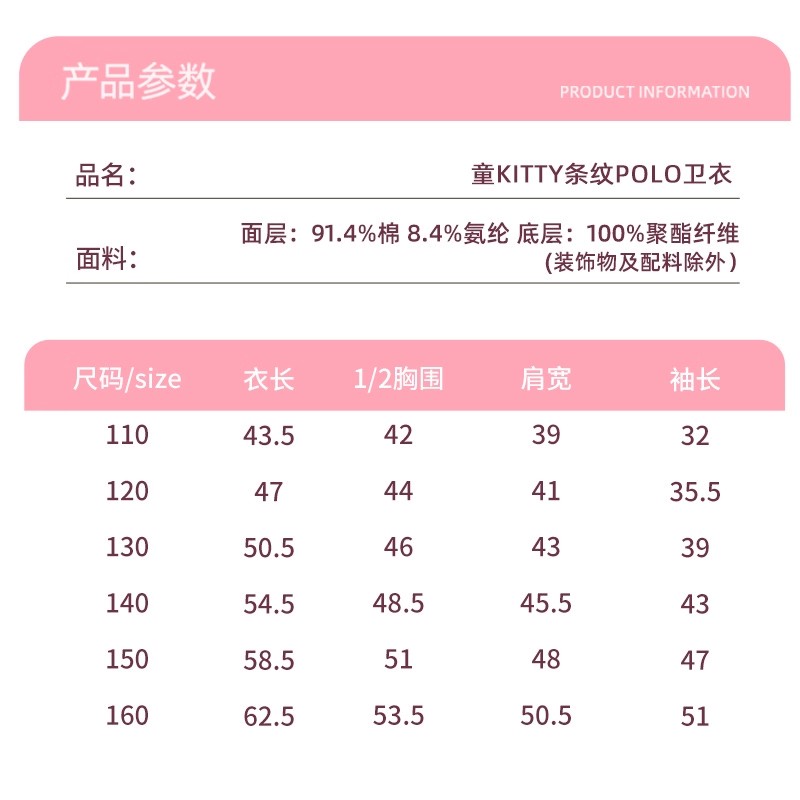 产品参数

PRODUCT INFORMATION

品名：

童KITTY条纹POLO卫衣

面料：

面层：91.4%棉 8.4%氨纶 底层：100%聚酯纤维
(装饰物及配料除外)

| 尺码/size | 衣长 | 1/2胸围 | 肩宽 | 袖长 |
|---|---|---|---|---|
| 110 | 43.5 | 42 | 39 | 32 |
| 120 | 47 | 44 | 41 | 35.5 |
| 130 | 50.5 | 46 | 43 | 39 |
| 140 | 54.5 | 48.5 | 45.5 | 43 |
| 150 | 58.5 | 51 | 48 | 47 |
| 160 | 62.5 | 53.5 | 50.5 | 51 |